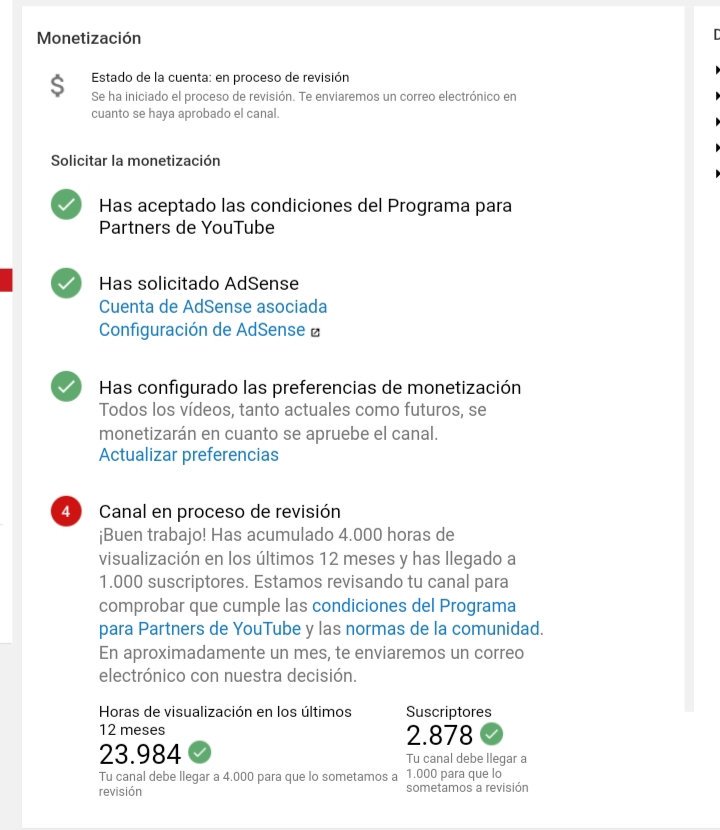 Monetización

$

Estado de la cuenta: en proceso de revisión
Se ha iniciado el proceso de revisión. Te enviaremos un correo electrónico en cuanto se haya aprobado el canal.

Solicitar la monetización

Has aceptado las condiciones del Programa para Partners de YouTube

Has solicitado AdSense
Cuenta de AdSense asociada
Configuración de AdSense

Has configurado las preferencias de monetización
Todos los vídeos, tanto actuales como futuros, se monetizarán en cuanto se apruebe el canal.
Actualizar preferencias

4

Canal en proceso de revisión
¡Buen trabajo! Has acumulado 4.000 horas de visualización en los últimos 12 meses y has llegado a 1.000 suscriptores. Estamos revisando tu canal para comprobar que cumple las condiciones del Programa para Partners de YouTube y las normas de la comunidad. En aproximadamente un mes, te enviaremos un correo electrónico con nuestra decisión.

Horas de visualización en los últimos 12 meses
23.984
Tu canal debe llegar a 4.000 para que lo sometamos a revisión

Suscriptores
2.878
Tu canal debe llegar a 1.000 para que lo sometamos a revisión

D